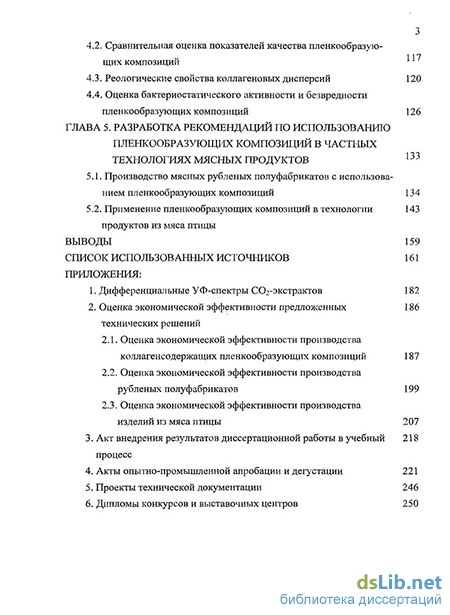 3

4.2. Сравнительная оценка показателей качества пленкообразующих композиций 117

4.3. Реологические свойства коллагеновых дисперсий 120

4.4. Оценка бактериостатического активности и безвредности пленкообразующих композиций 126

ГЛАВА 5. РАЗРАБОТКА РЕКОМЕНДАЦИЙ ПО ИСПОЛЬЗОВАНИЮ ПЛЕНКООБРАЗУЮЩИХ КОМПОЗИЦИЙ В ЧАСТНЫХ ТЕХНОЛОГИЯХ МЯСНЫХ ПРОДУКТОВ 133

5.1. Производство мясных рубленых полуфабрикатов с использованием пленкообразующих композиций 134

5.2. Применение пленкообразующих композиций в технологии продуктов из мяса птицы 143

ВЫВОДЫ 159

СПИСОК ИСПОЛЬЗОВАННЫХ ИСТОЧНИКОВ 161

ПРИЛОЖЕНИЯ:

1. Дифференциальные УФ-спектры $CO_2$-экстрактов 182

2. Оценка экономической эффективности предложенных технических решений 186

2.1. Оценка экономической эффективности производства коллагенсодержащих пленкообразующих композиций 187

2.2. Оценка экономической эффективности производства рубленых полуфабрикатов 199

2.3. Оценка экономической эффективности производства изделий из мяса птицы 207

3. Акт внедрения результатов диссертационной работы в учебный процесс 218

4. Акты опытно-промышленной апробации и дегустации 221

5. Проекты технической документации 246

6. Дипломы конкурсов и выставочных центров 250

dsLib.net
библиотека диссертаций